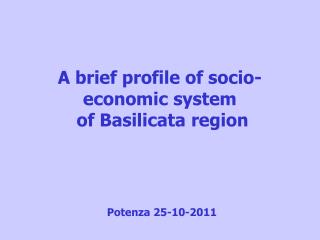 A brief profile of socio-economic system of Basilicata region

Potenza 25-10-2011